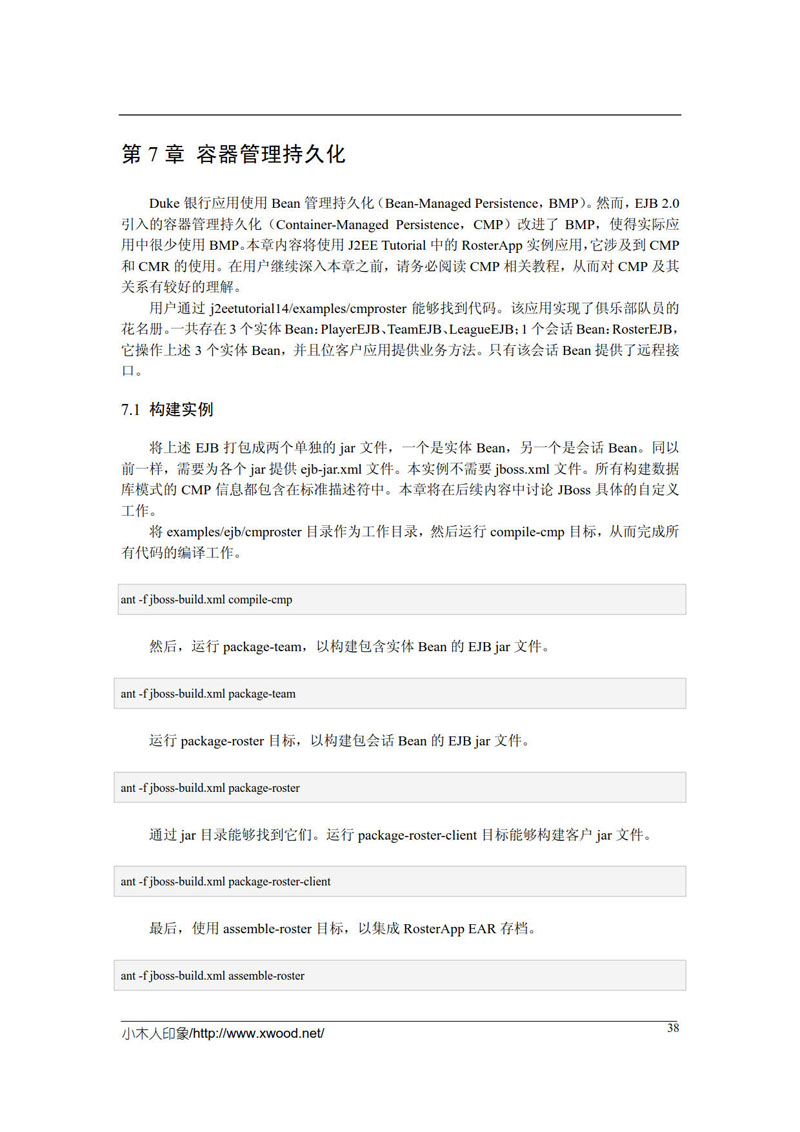 第 7 章 容器管理持久化

Duke 银行应用使用 Bean 管理持久化（Bean-Managed Persistence，BMP）。然而，EJB 2.0 引入的容器管理持久化（Container-Managed Persistence，CMP）改进了 BMP，使得实际应用中很少使用 BMP。本章内容将使用 J2EE Tutorial 中的 RosterApp 实例应用，它涉及到 CMP 和 CMR 的使用。在用户继续深入本章之前，请务必阅读 CMP 相关教程，从而对 CMP 及其关系有较好的理解。

用户通过 j2eetutorial14/examples/cmproster 能够找到代码。该应用实现了俱乐部队员的花名册。一共存在 3 个实体 Bean：PlayerEJB、TeamEJB、LeagueEJB；1 个会话 Bean：RosterEJB，它操作上述 3 个实体 Bean，并且位客户应用提供业务方法。只有该会话 Bean 提供了远程接口。

7.1 构建实例

将上述 EJB 打包成两个单独的 jar 文件，一个是实体 Bean，另一个是会话 Bean。同以前一样，需要为各个 jar 提供 ejb-jar.xml 文件。本实例不需要 jboss.xml 文件。所有构建数据库模式的 CMP 信息都包含在标准描述符中。本章将在后续内容中讨论 JBoss 具体的自定义工作。

将 examples/ejb/cmproster 目录作为工作目录，然后运行 compile-cmp 目标，从而完成所有代码的编译工作。

ant -f jboss-build.xml compile-cmp

然后，运行 package-team，以构建包含实体 Bean 的 EJB jar 文件。

ant -f jboss-build.xml package-team

运行 package-roster 目标，以构建包会话 Bean 的 EJB jar 文件。

ant -f jboss-build.xml package-roster

通过 jar 目录能够找到它们。运行 package-roster-client 目标能够构建客户 jar 文件。

ant -f jboss-build.xml package-roster-client

最后，使用 assemble-roster 目标，以集成 RosterApp EAR 存档。

ant -f jboss-build.xml assemble-roster

小木人印象/http://www.xwood.net/ 38